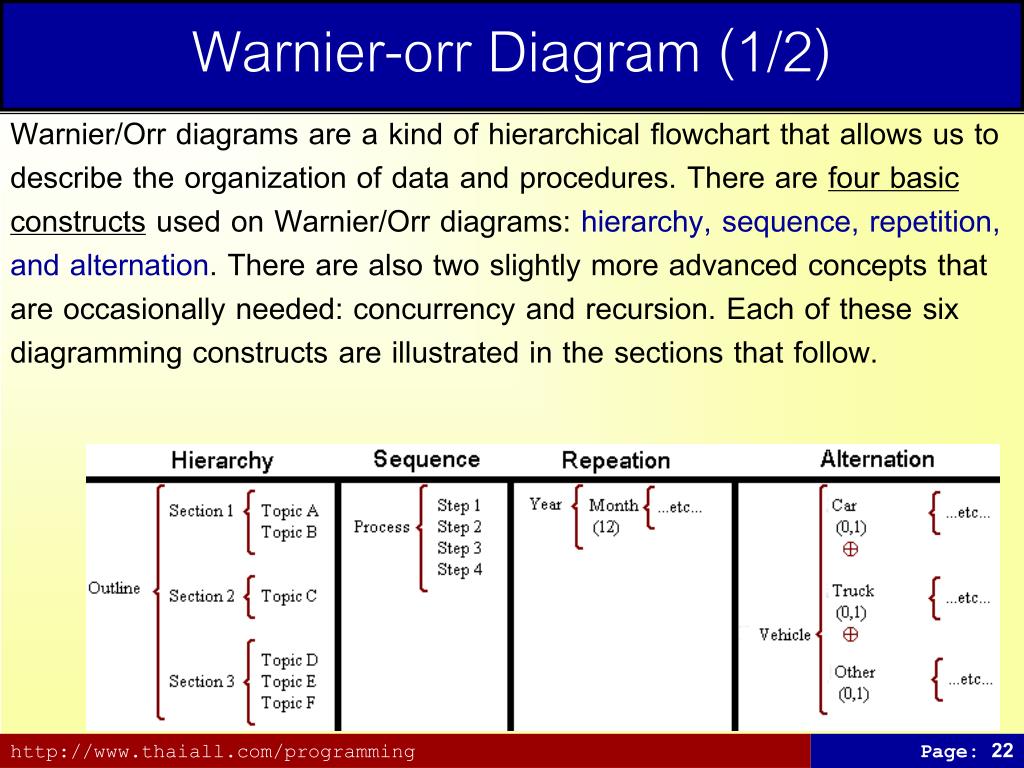 Warnier-orr Diagram (1/2)

Warnier/Orr diagrams are a kind of hierarchical flowchart that allows us to describe the organization of data and procedures. There are four basic constructs used on Warnier/Orr diagrams: hierarchy, sequence, repetition, and alternation. There are also two slightly more advanced concepts that are occasionally needed: concurrency and recursion. Each of these six diagramming constructs are illustrated in the sections that follow.

Hierarchy

Outline
Section 1
Topic A
Topic B
Section 2
Topic C
Section 3
Topic D
Topic E
Topic F

Sequence

Process
Step 1
Step 2
Step 3
Step 4

Repeation

Year
Month
(12)
...etc...

Alternation

Vehicle
Car
(0,1)
$\oplus$
...etc...
Truck
(0,1)
$\oplus$
...etc...
Other
(0,1)
...etc...

http://www.thaiall.com/programming

Page: 22